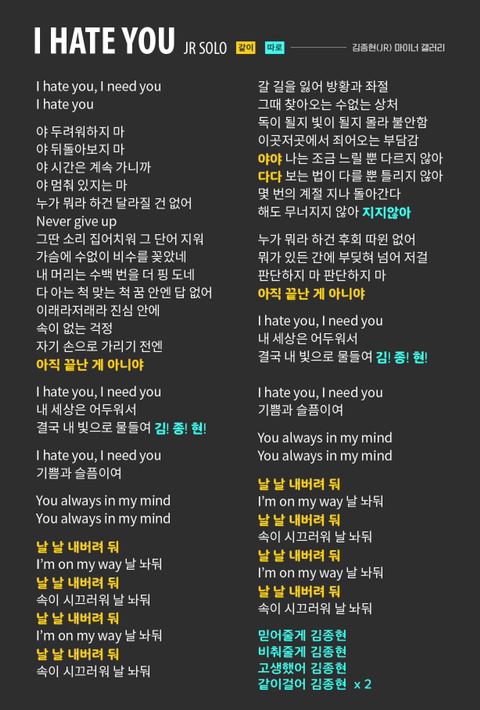 I HATE YOU JR SOLO 같이 따로 김종현(JR) 마이너 갤러리

I hate you, I need you
I hate you

야 두려워하지 마
야 뒤돌아보지 마
야 시간은 계속 가니까
야 멈춰 있지는 마
누가 뭐라 하건 달라질 건 없어
Never give up
그딴 소리 집어치워 그 단어 지워
가슴에 수없이 비수를 꽂았네
내 머리는 수백 번을 더 핑 도네
다 아는 척 맞는 척 꿈 안엔 답 없어
이래라저래라 진심 안에
속이 없는 걱정
자기 손으로 가리기 전엔
아직 끝난 게 아니야

I hate you, I need you
내 세상은 어두워서
결국 내 빛으로 물들여 김! 종! 현!

I hate you, I need you
기쁨과 슬픔이여

You always in my mind
You always in my mind

날 날 내버려 둬
I'm on my way 날 놔둬
날 날 내버려 둬
속이 시끄러워 날 놔둬
날 날 내버려 둬
I'm on my way 날 놔둬
날 날 내버려 둬
속이 시끄러워 날 놔둬

갈 길을 잃어 방황과 좌절
그때 찾아오는 수없는 상처
독이 될지 빛이 될지 몰라 불안함
이곳저곳에서 죄어오는 부담감
야야 나는 조금 느릴 뿐 다르지 않아
다다 보는 법이 다를 뿐 틀리지 않아
몇 번의 계절 지나 돌아간다
해도 무너지지 않아 지지않아

누가 뭐라 하건 후회 따윈 없어
뭐가 있든 간에 부딪혀 넘어 저걸
판단하지 마 판단하지 마
아직 끝난 게 아니야

I hate you, I need you
내 세상은 어두워서
결국 내 빛으로 물들여 김! 종! 현!

I hate you, I need you
기쁨과 슬픔이여

You always in my mind
You always in my mind

날 날 내버려 둬
I'm on my way 날 놔둬
날 날 내버려 둬
속이 시끄러워 날 놔둬
날 날 내버려 둬
I'm on my way 날 놔둬
날 날 내버려 둬
속이 시끄러워 날 놔둬

믿어줄게 김종현
비춰줄게 김종현
고생했어 김종현
같이걸어 김종현 x 2